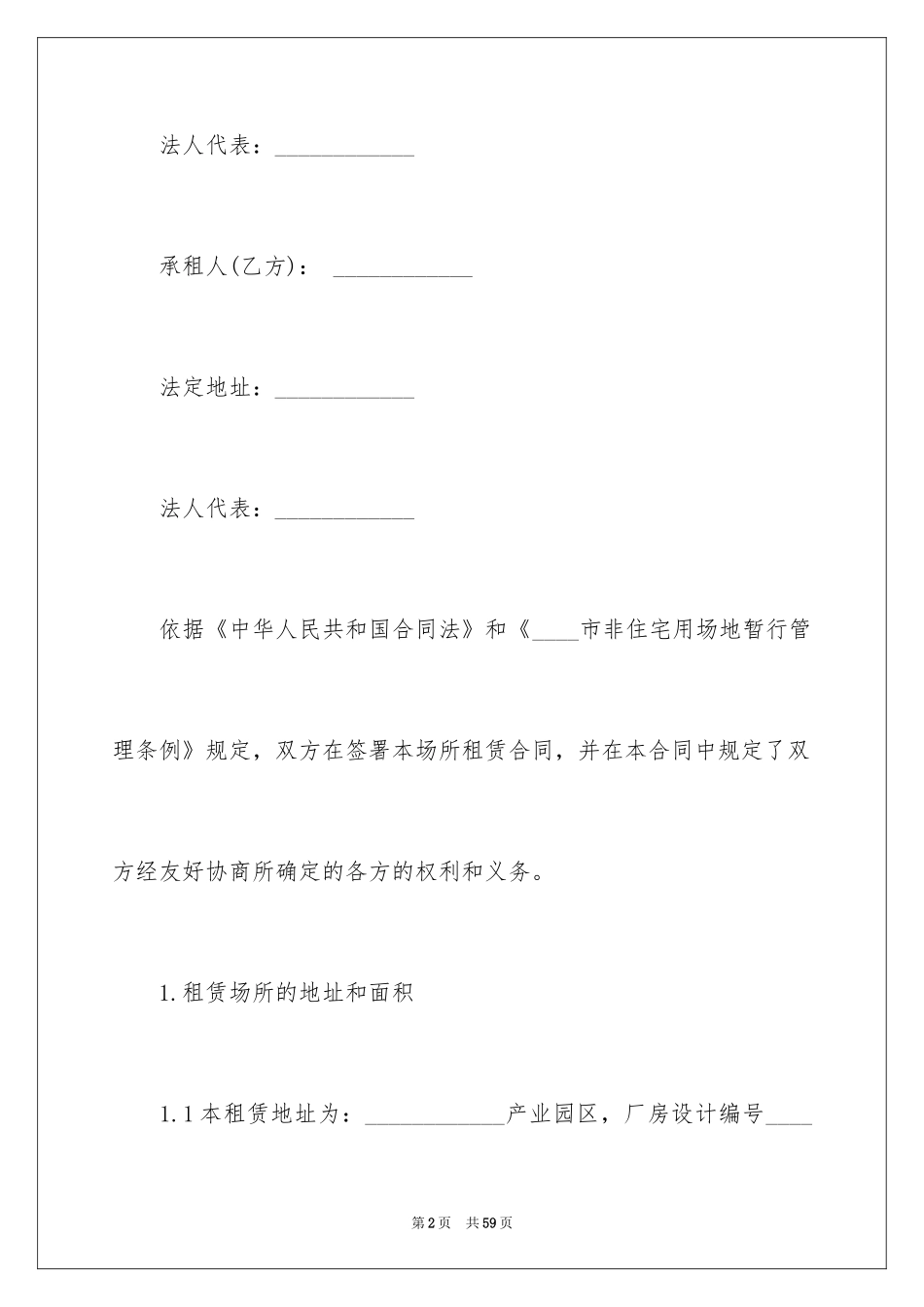 法人代表：____________

承租人(乙方)： ____________

法定地址：____________

法人代表：____________

依据《中华人民共和国合同法》和《____市非住宅用场地暂行管理条例》规定，双方在签署本场所租赁合同，并在本合同中规定了双方经友好协商所确定的各方的权利和义务。

1.租赁场所的地址和面积

1.1本租赁地址为：____________产业园区，厂房设计编号____

第2页 共59页